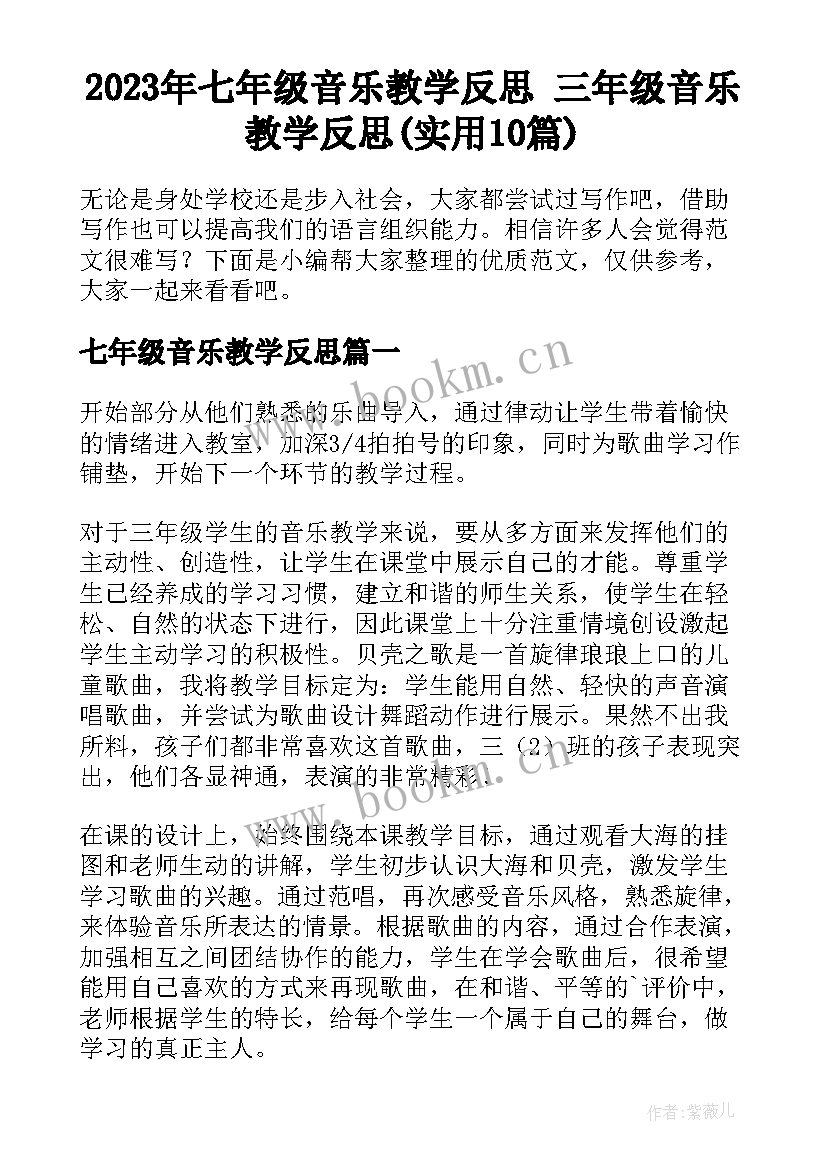 2023年七年级音乐教学反思 三年级音乐教学反思(实用10篇)

无论是身处学校还是步入社会，大家都尝试过写作吧，借助写作也可以提高我们的语言组织能力。相信许多人会觉得范文很难写？下面是小编帮大家整理的优质范文，仅供参考，大家一起来看看吧。

七年级音乐教学反思篇一

www.bookm.cn

开始部分从他们熟悉的乐曲导入，通过律动让学生带着愉快的情绪进入教室，加深3/4拍拍号的印象，同时为歌曲学习作铺垫，开始下一个环节的教学过程。

对于三年级学生的音乐教学来说，要从多方面来发挥他们的主动性、创造性，让学生在课堂中展示自己的才能。尊重学生已经养成的学习习惯，建立和谐的师生关系，使学生在轻松、自然的状态下进行，因此课堂上十分注重情境创设激起学生主动学习的积极性。贝壳之歌是一首旋律琅琅上口的儿童歌曲，我将教学目标定为：学生能用自然、轻快的声音演唱歌曲，并尝试为歌曲设计舞蹈动作进行展示。果然不出我所料，孩子们都非常喜欢这首歌曲，三（2）班的孩子表现突出，他们各显神通，表演的非常精彩。

www.bookm.cn

在课的设计上，始终围绕本课教学目标，通过观看大海的挂图和老师生动的讲解，学生初步认识大海和贝壳，激发学生学习歌曲的兴趣。通过范唱，再次感受音乐风格，熟悉旋律，来体验音乐所表达的情景。根据歌曲的内容，通过合作表演，加强相互之间团结协作的能力，学生在学会歌曲后，很希望能用自己喜欢的方式来再现歌曲，在和谐、平等的`评价中，老师根据学生的特长，给每个学生一个属于自己的舞台，做学习的真正主人。

作者：紫薇儿